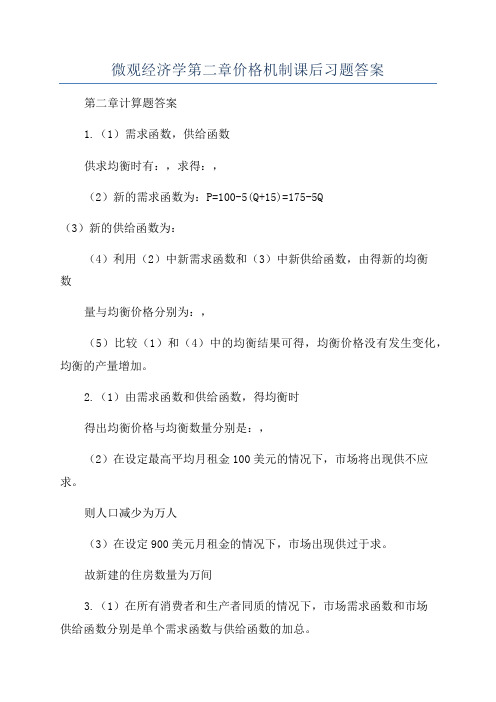 微观经济学第二章价格机制课后习题答案

第二章计算题答案

1.（1）需求函数，供给函数

供求均衡时有：，求得：，

（2）新的需求函数为：P=100-5(Q+15)=175-5Q

（3）新的供给函数为：

（4）利用（2）中新需求函数和（3）中新供给函数，由得新的均衡数

量与均衡价格分别为：，

（5）比较（1）和（4）中的均衡结果可得，均衡价格没有发生变化，均衡的产量增加。

2.（1）由需求函数和供给函数，得均衡时

得出均衡价格与均衡数量分别是：，

（2）在设定最高平均月租金100美元的情况下，市场将出现供不应求。

则人口减少为万人

（3）在设定900美元月租金的情况下，市场出现供过于求。

故新建的住房数量为万间

3.（1）在所有消费者和生产者同质的情况下，市场需求函数和市场供给函数分别是单个需求函数与供给函数的加总。